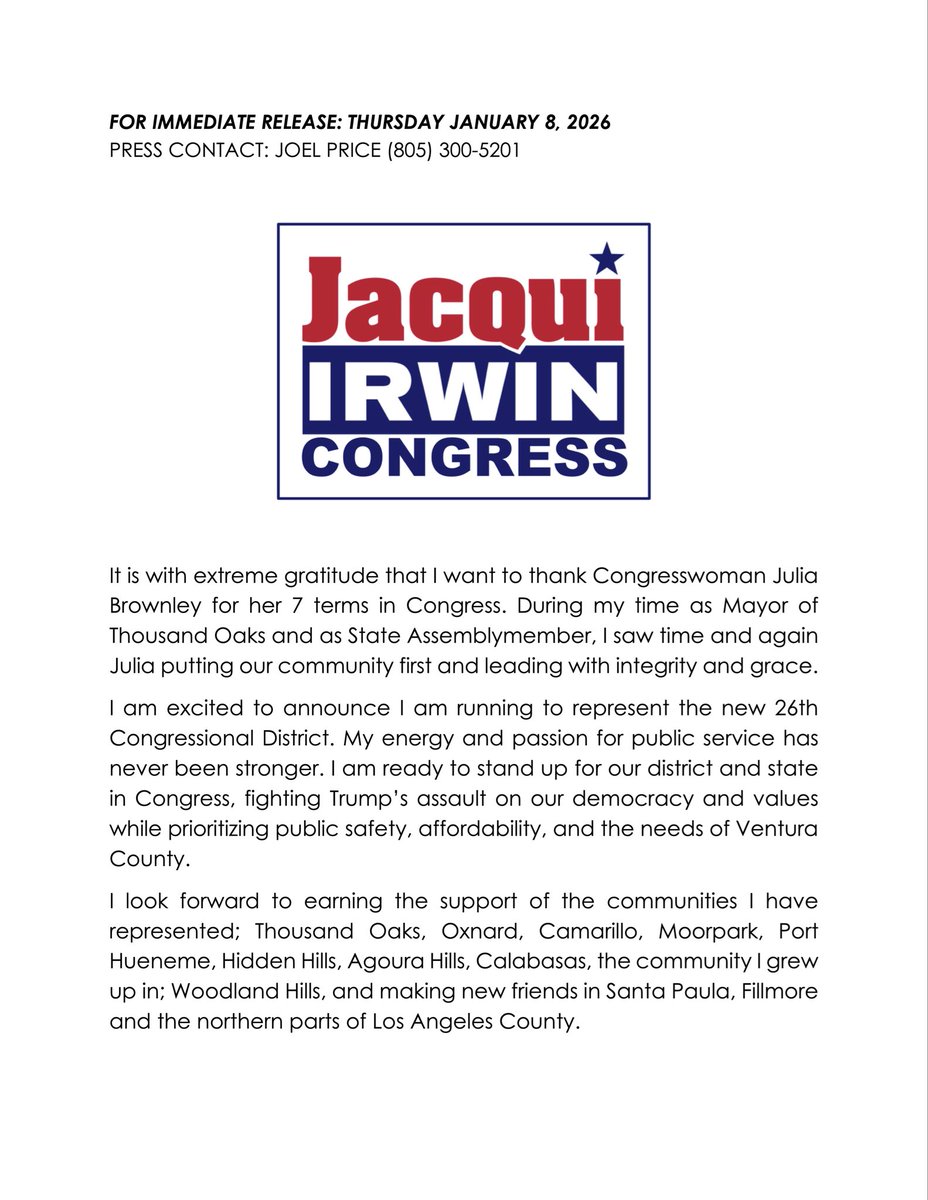 FOR IMMEDIATE RELEASE: THURSDAY JANUARY 8, 2026
PRESS CONTACT: JOEL PRICE (805) 300-5201

Jacqui
IRWIN
CONGRESS

It is with extreme gratitude that I want to thank Congresswoman Julia Brownley for her 7 terms in Congress. During my time as Mayor of Thousand Oaks and as State Assemblymember, I saw time and again Julia putting our community first and leading with integrity and grace.

I am excited to announce I am running to represent the new 26th Congressional District. My energy and passion for public service has never been stronger. I am ready to stand up for our district and state in Congress, fighting Trump's assault on our democracy and values while prioritizing public safety, affordability, and the needs of Ventura County.

I look forward to earning the support of the communities I have represented; Thousand Oaks, Oxnard, Camarillo, Moorpark, Port Hueneme, Hidden Hills, Agoura Hills, Calabasas, the community I grew up in; Woodland Hills, and making new friends in Santa Paula, Fillmore and the northern parts of Los Angeles County.